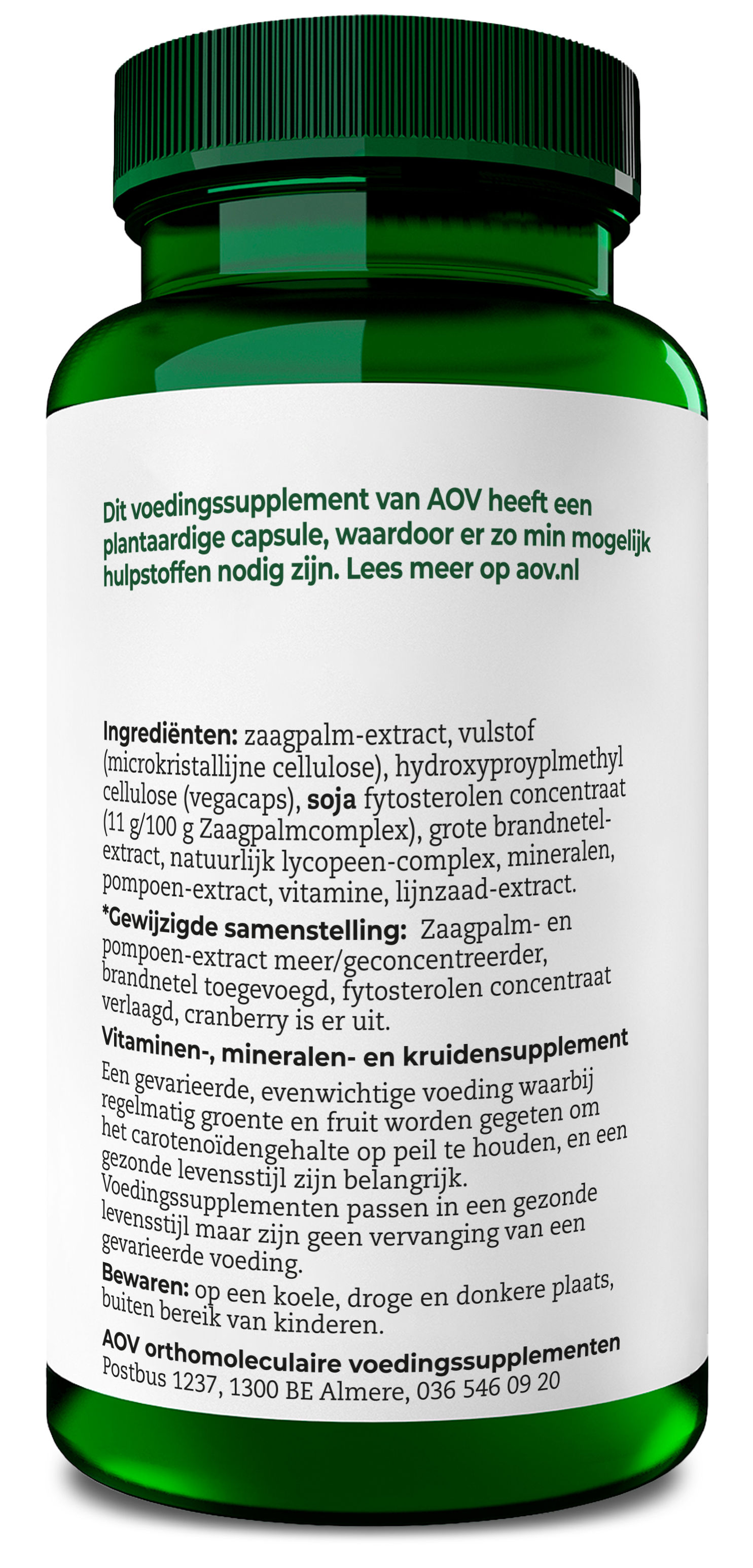 Dit voedingssupplement van AOV heeft een plantaardige capsule, waardoor er zo min mogelijk hulpstoffen nodig zijn. Lees meer op aov.nl

Ingrediënten: zaagpalm-extract, vulstof (microkristallijne cellulose), hydroxyproyplmethyl cellulose (vegacaps), soja fytosterolen concentraat (11 g/100 g Zaagpalmcomplex), grote brandnetel-extract, natuurlijk lycopeen-complex, mineralen, pompoen-extract, vitamine, lijnzaad-extract.

*Gewijzigde samenstelling: Zaagpalm- en pompoen-extract meer/geconcentreerder, brandnetel toegevoegd, fytosterolen concentraat verlaagd, cranberry is er uit.

Vitaminen-, mineralen- en kruidensupplement

Een gevarieerde, evenwichtige voeding waarbij regelmatig groente en fruit worden gegeten om het carotenoïdengehalte op peil te houden, en een gezonde levensstijl zijn belangrijk. Voedingssupplementen passen in een gezonde levensstijl maar zijn geen vervanging van een gevarieerde voeding.

Bewaren: op een koele, droge en donkere plaats, buiten bereik van kinderen.

AOV orthomoleculaire voedingssupplementen
Postbus 1237, 1300 BE Almere, 036 546 09 20